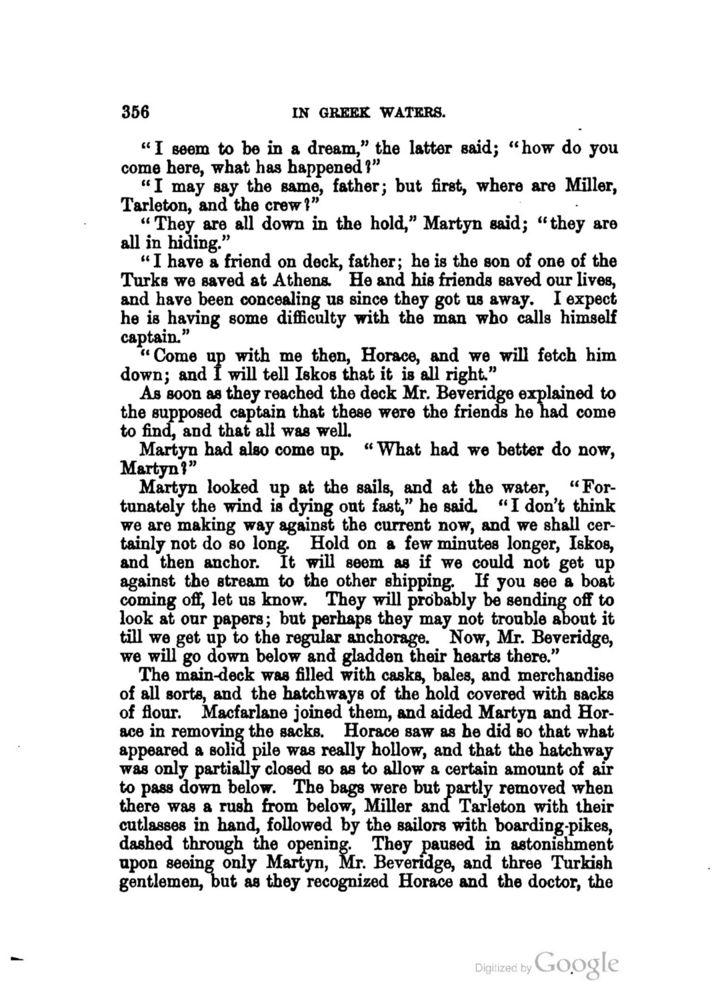 356 IN GREEK WATERS.

"I seem to be in a dream," the latter said; "how do you come here, what has happened?"

"I may say the same, father; but first, where are Miller, Tarleton, and the crew?"

"They are all down in the hold," Martyn said; "they are all in hiding."

"I have a friend on deck, father; he is the son of one of the Turks we saved at Athens. He and his friends saved our lives, and have been concealing us since they got us away. I expect he is having some difficulty with the man who calls himself captain."

"Come up with me then, Horace, and we will fetch him down; and I will tell Iskos that it is all right."

As soon as they reached the deck Mr. Beveridge explained to the supposed captain that these were the friends he had come to find, and that all was well.

Martyn had also come up. "What had we better do now, Martyn?"

Martyn looked up at the sails, and at the water, "Fortunately the wind is dying out fast," he said. "I don't think we are making way against the current now, and we shall certainly not do so long. Hold on a few minutes longer, Iskos, and then anchor. It will seem as if we could not get up against the stream to the other shipping. If you see a boat coming off, let us know. They will probably be sending off to look at our papers; but perhaps they may not trouble about it till we get up to the regular anchorage. Now, Mr. Beveridge, we will go down below and gladden their hearts there."

The main-deck was filled with casks, bales, and merchandise of all sorts, and the hatchways of the hold covered with sacks of flour. Macfarlane joined them, and aided Martyn and Horace in removing the sacks. Horace saw as he did so that what appeared a solid pile was really hollow, and that the hatchway was only partially closed so as to allow a certain amount of air to pass down below. The bags were but partly removed when there was a rush from below, Miller and Tarleton with their cutlasses in hand, followed by the sailors with boarding-pikes, dashed through the opening. They paused in astonishment upon seeing only Martyn, Mr. Beveridge, and three Turkish gentlemen, but as they recognized Horace and the doctor, the

Digitized by Google